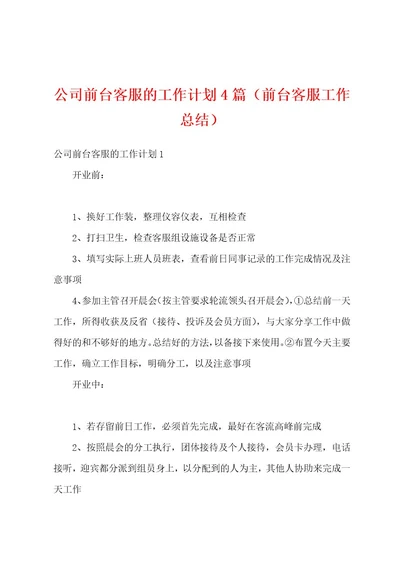 公司前台客服的工作计划4篇（前台客服工作总结）

公司前台客服的工作计划1

开业前：

1、换好工作装，整理仪容仪表，互相检查

2、打扫卫生，检查客服组设施设备是否正常

3、填写实际上班人员班表，查看前日同事记录的工作完成情况及注意事项

4、参加主管召开晨会（按主管要求轮流领头召开晨会），①总结前一天工作，所得收获及反省（接待、投诉及会员方面），与大家分享工作中做得好的和不够好的地方。总结好的方法，以备接下来使用。②布置今天主要工作，确立工作目标，明确分工，以及注意事项

开业中：

1、若存留前日工作，必须首先完成，最好在客流高峰前完成

2、按照晨会的分工执行，团体接待及个人接待，会员卡办理，电话接听，迎宾都分派到组员身上，以分配到的人为主，其他人协助来完成一天工作